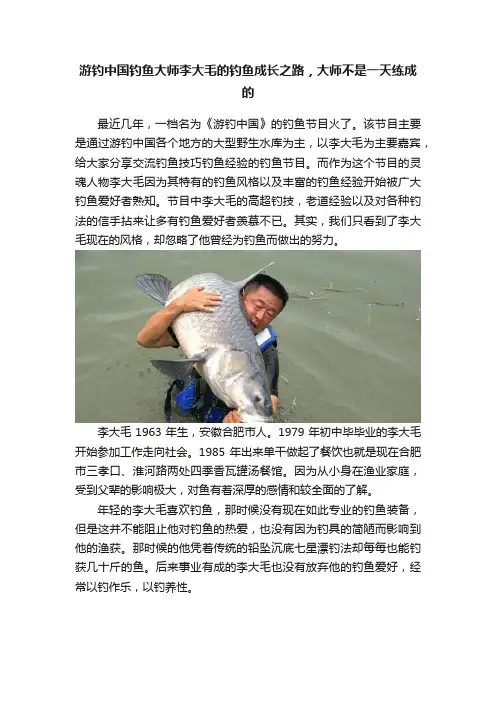 游钓中国钓鱼大师李大毛的钓鱼成长之路，大师不是一天练成的

最近几年，一档名为《游钓中国》的钓鱼节目火了。该节目主要是通过游钓中国各个地方的大型野生水库为主，以李大毛为主要嘉宾，给大家分享交流钓鱼技巧钓鱼经验的钓鱼节目。而作为这个节目的灵魂人物李大毛因为其特有的钓鱼风格以及丰富的钓鱼经验开始被广大钓鱼爱好者熟知。节目中李大毛的高超钓技，老道经验以及对各种钓法的信手拈来让多有钓鱼爱好者羡慕不已。其实，我们只看到了李大毛现在的风格，却忽略了他曾经为钓鱼而做出的努力。

李大毛 1963 年生，安徽合肥市人。1979 年初中毕毕业的李大毛开始参加工作走向社会。1985 年出来单干做起了餐饮也就是现在合肥市三孝口、淮河路两处四季香瓦罐汤餐馆。因为从小身在渔业家庭，受到父辈的影响极大，对鱼有着深厚的感情和较全面的了解。

年轻的李大毛喜欢钓鱼，那时候没有现在如此专业的钓鱼装备，但是这并不能阻止他对钓鱼的热爱，也没有因为钓具的简陋而影响到他的渔获。那时候的他凭着传统的铅坠沉底七星漂钓法却每每也能钓获几十斤的鱼。后来事业有成的李大毛也没有放弃他的钓鱼爱好，经常以钓作乐，以钓养性。